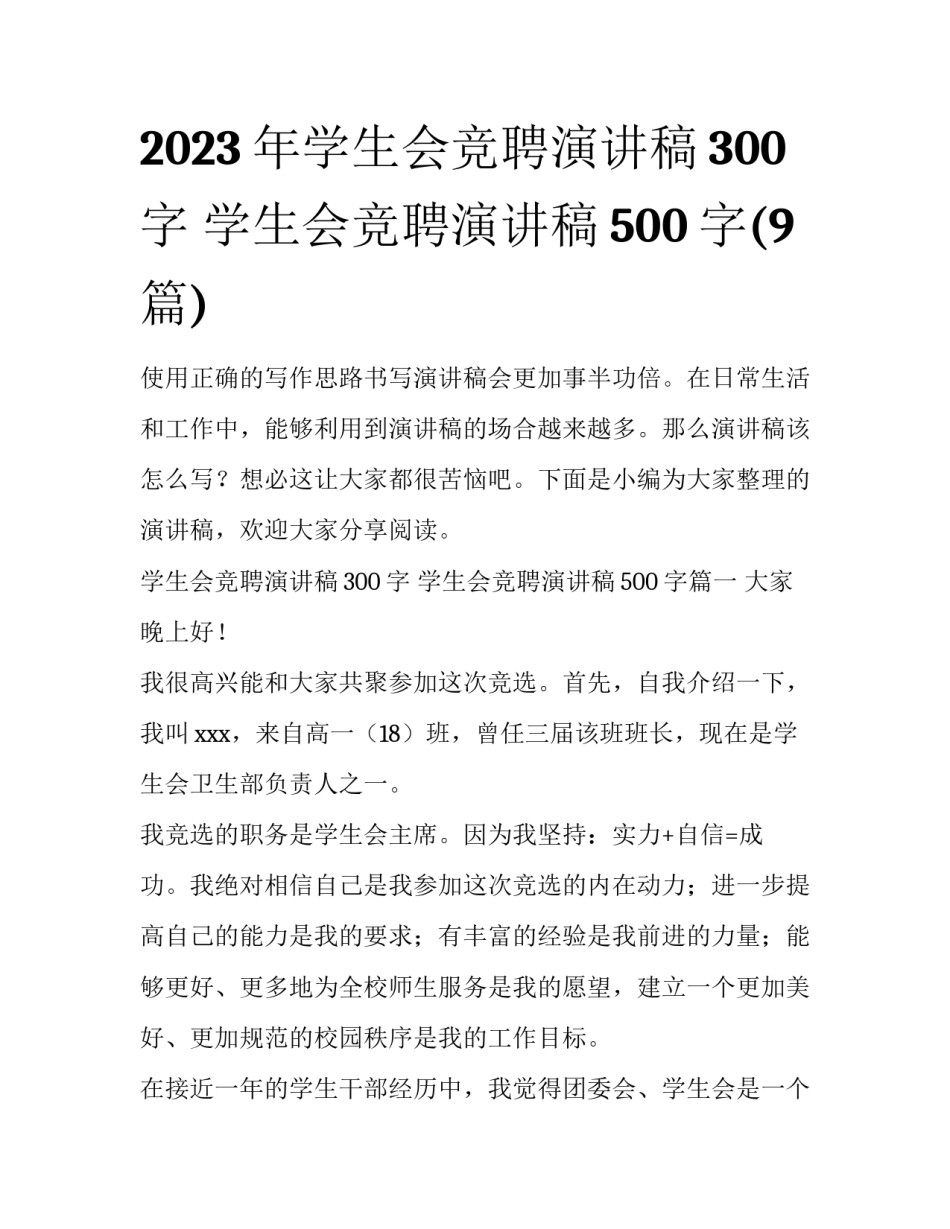 2023 年学生会竞聘演讲稿 300 字 学生会竞聘演讲稿 500 字(9 篇)

使用正确的写作思路书写演讲稿会更加事半功倍。在日常生活和工作中，能够利用到演讲稿的场合越来越多。那么演讲稿该怎么写？想必这让大家都很苦恼吧。下面是小编为大家整理的演讲稿，欢迎大家分享阅读。

学生会竞聘演讲稿 300 字 学生会竞聘演讲稿 500 字篇一 大家晚上好！

我很高兴能和大家共聚参加这次竞选。首先，自我介绍一下，我叫 xxx，来自高一（18）班，曾任三届该班班长，现在是学生会卫生部负责人之一。

我竞选的职务是学生会主席。因为我坚持：实力+自信=成功。我绝对相信自己是我参加这次竞选的内在动力；进一步提高自己的能力是我的要求；有丰富的经验是我前进的力量；能够更好、更多地为全校师生服务是我的愿望，建立一个更加美好、更加规范的校园秩序是我的工作目标。

在接近一年的学生干部经历中，我觉得团委会、学生会是一个